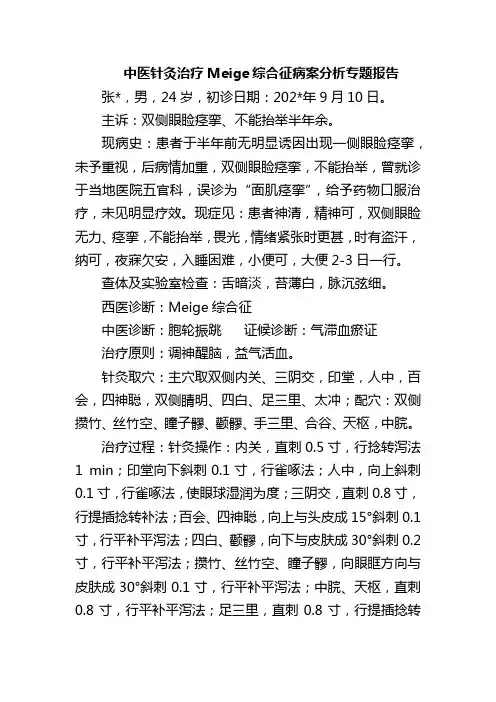 中医针灸治疗 Meige 综合征病案分析专题报告

张*，男，24 岁，初诊日期：202*年 9 月 10 日。

主诉：双侧眼睑痉挛、不能抬举半年余。

现病史：患者于半年前无明显诱因出现一侧眼睑痉挛，未予重视，后病情加重，双侧眼睑痉挛，不能抬举，曾就诊于当地医院五官科，误诊为“面肌痉挛”，给予药物口服治疗，未见明显疗效。现症见：患者神清，精神可，双侧眼睑无力、痉挛，不能抬举，畏光，情绪紧张时更甚，时有盗汗，纳可，夜寐欠安，入睡困难，小便可，大便 2-3 日一行。

查体及实验室检查：舌暗淡，苔薄白，脉沉弦细。

西医诊断：Meige 综合征

中医诊断：胞轮振跳　　证候诊断：气滞血瘀证

治疗原则：调神醒脑，益气活血。

针灸取穴：主穴取双侧内关、三阴交，印堂，人中，百会，四神聪，双侧睛明、四白、足三里、太冲；配穴：双侧攒竹、丝竹空、瞳子髎、颧髎、手三里、合谷、天枢，中脘。

治疗过程：针灸操作：内关，直刺 0.5 寸，行捻转泻法 1 min；印堂向下斜刺 0.1 寸，行雀啄法；人中，向上斜刺 0.1 寸，行雀啄法，使眼球湿润为度；三阴交，直刺 0.8 寸，行提插捻转补法；百会、四神聪，向上与头皮成 15°斜刺 0.1 寸，行平补平泻法；四白、颧髎，向下与皮肤成 30°斜刺 0.2 寸，行平补平泻法；攒竹、丝竹空、瞳子髎，向眼眶方向与皮肤成 30°斜刺 0.1 寸，行平补平泻法；中脘、天枢，直刺 0.8 寸，行平补平泻法；足三里，直刺 0.8 寸，行提插捻转